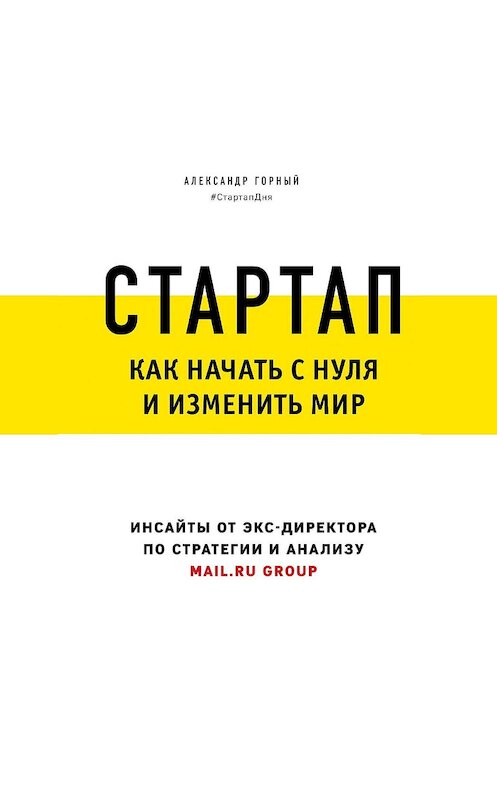 АЛЕКСАНДР ГОРНЫЙ
#СтартапДня

СТАРТАП
КАК НАЧАТЬ С НУЛЯ И ИЗМЕНИТЬ МИР

ИНСАЙТЫ ОТ ЭКС-ДИРЕКТОРА ПО СТРАТЕГИИ И АНАЛИЗУ MAIL.RU GROUP